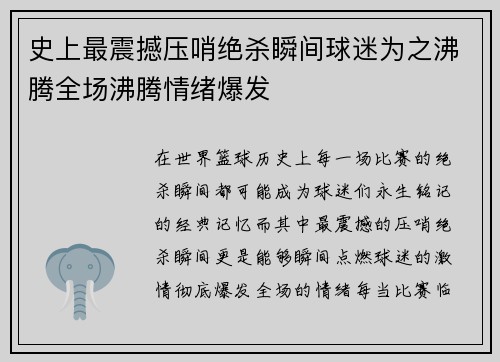 史上最震撼压哨绝杀瞬间球迷为之沸腾全场沸腾情绪爆发

在世界篮球历史上每一场比赛的绝杀瞬间都可能成为球迷们永生铭记的经典记忆而其中最震撼的压哨绝杀瞬间更是能够瞬间点燃球迷的激情彻底爆发全场的情绪每当比赛临